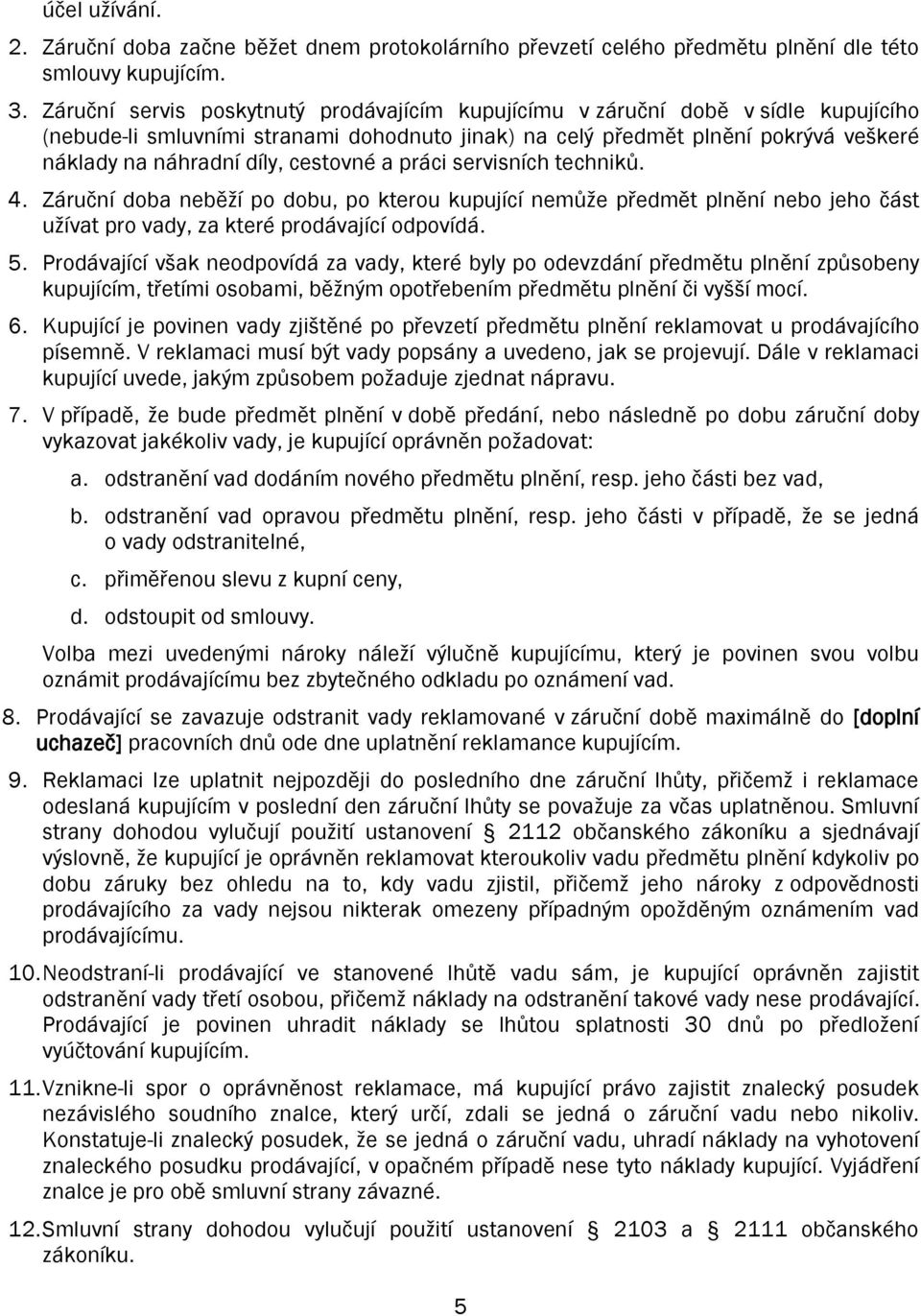 účel užívání.

2. Záruční doba začne běžet dnem protokolárního převzetí celého předmětu plnění dle této smlouvy kupujícím.

3. Záruční servis poskytnutý prodávajícím kupujícímu v záruční době v sídle kupujícího (nebude-li smluvními stranami dohodnuto jinak) na celý předmět plnění pokrývá veškeré náklady na náhradní díly, cestovné a práci servisních techniků.

4. Záruční doba neběží po dobu, po kterou kupující nemůže předmět plnění nebo jeho část užívat pro vady, za které prodávající odpovídá.

5. Prodávající však neodpovídá za vady, které byly po odevzdání předmětu plnění způsobeny kupujícím, třetími osobami, běžným opotřebením předmětu plnění či vyšší mocí.

6. Kupující je povinen vady zjištěné po převzetí předmětu plnění reklamovat u prodávajícího písemně. V reklamaci musí být vady popsány a uvedeno, jak se projevují. Dále v reklamaci kupující uvede, jakým způsobem požaduje zjednat nápravu.

7. V případě, že bude předmět plnění v době předání, nebo následně po dobu záruční doby vykazovat jakékoliv vady, je kupující oprávněn požadovat:

a. odstranění vad dodáním nového předmětu plnění, resp. jeho části bez vad,

b. odstranění vad opravou předmětu plnění, resp. jeho části v případě, že se jedná o vady odstranitelné,

c. přiměřenou slevu z kupní ceny,

d. odstoupit od smlouvy.

Volba mezi uvedenými nároky náleží výlučně kupujícímu, který je povinen svou volbu oznámit prodávajícímu bez zbytečného odkladu po oznámení vad.

8. Prodávající se zavazuje odstranit vady reklamované v záruční době maximálně do [doplní uchazeč] pracovních dnů ode dne uplatnění reklamance kupujícím.

9. Reklamaci lze uplatnit nejpozději do posledního dne záruční lhůty, přičemž i reklamace odeslaná kupujícím v poslední den záruční lhůty se považuje za včas uplatněnou. Smluvní strany dohodou vylučují použití ustanovení § 2112 občanského zákoníku a sjednávají výslovně, že kupující je oprávněn reklamovat kteroukoliv vadu předmětu plnění kdykoliv po dobu záruky bez ohledu na to, kdy vadu zjistil, přičemž jeho nároky z odpovědnosti prodávajícího za vady nejsou nikterak omezeny případným opožděným oznámením vad prodávajícímu.

10. Neodstraní-li prodávající ve stanovené lhůtě vadu sám, je kupující oprávněn zajistit odstranění vady třetí osobou, přičemž náklady na odstranění takové vady nese prodávající. Prodávající je povinen uhradit náklady se lhůtou splatnosti 30 dnů po předložení vyúčtování kupujícím.

11. Vznikne-li spor o oprávněnost reklamace, má kupující právo zajistit znalecký posudek nezávislého soudního znalce, který určí, zdali se jedná o záruční vadu nebo nikoliv. Konstatuje-li znalecký posudek, že se jedná o záruční vadu, uhradí náklady na vyhotovení znaleckého posudku prodávající, v opačném případě nese tyto náklady kupující. Vyjádření znalce je pro obě smluvní strany závazné.

12. Smluvní strany dohodou vylučují použití ustanovení § 2103 a § 2111 občanského zákoníku.

5